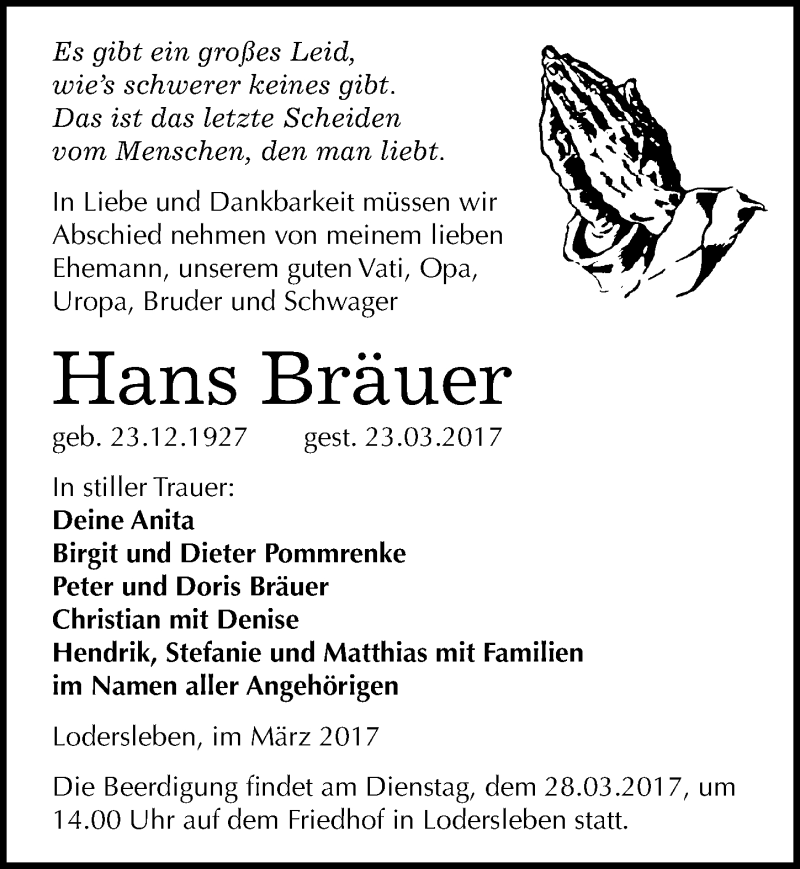 Es gibt ein großes Leid,
wie's schwerer keines gibt.
Das ist das letzte Scheiden
vom Menschen, den man liebt.

In Liebe und Dankbarkeit müssen wir Abschied nehmen von meinem lieben Ehemann, unserem guten Vati, Opa, Uropa, Bruder und Schwager

Hans Bräuer

geb. 23.12.1927 gest. 23.03.2017

In stiller Trauer:
Deine Anita
Birgit und Dieter Pommrenke
Peter und Doris Bräuer
Christian mit Denise
Hendrik, Stefanie und Matthias mit Familien
im Namen aller Angehörigen

Lodersleben, im März 2017

Die Beerdigung findet am Dienstag, dem 28.03.2017, um 14.00 Uhr auf dem Friedhof in Lodersleben statt.